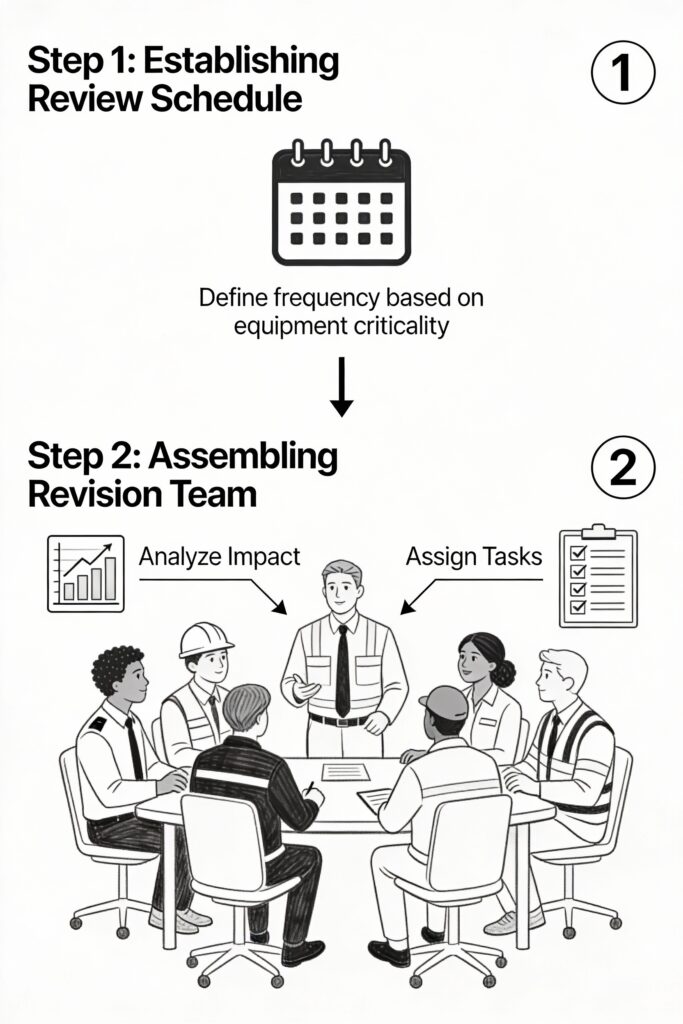 Step 1: Establishing Review Schedule

1

Define frequency based on equipment criticality

Step 2: Assembling Revision Team

2

Analyze Impact

Assign Tasks